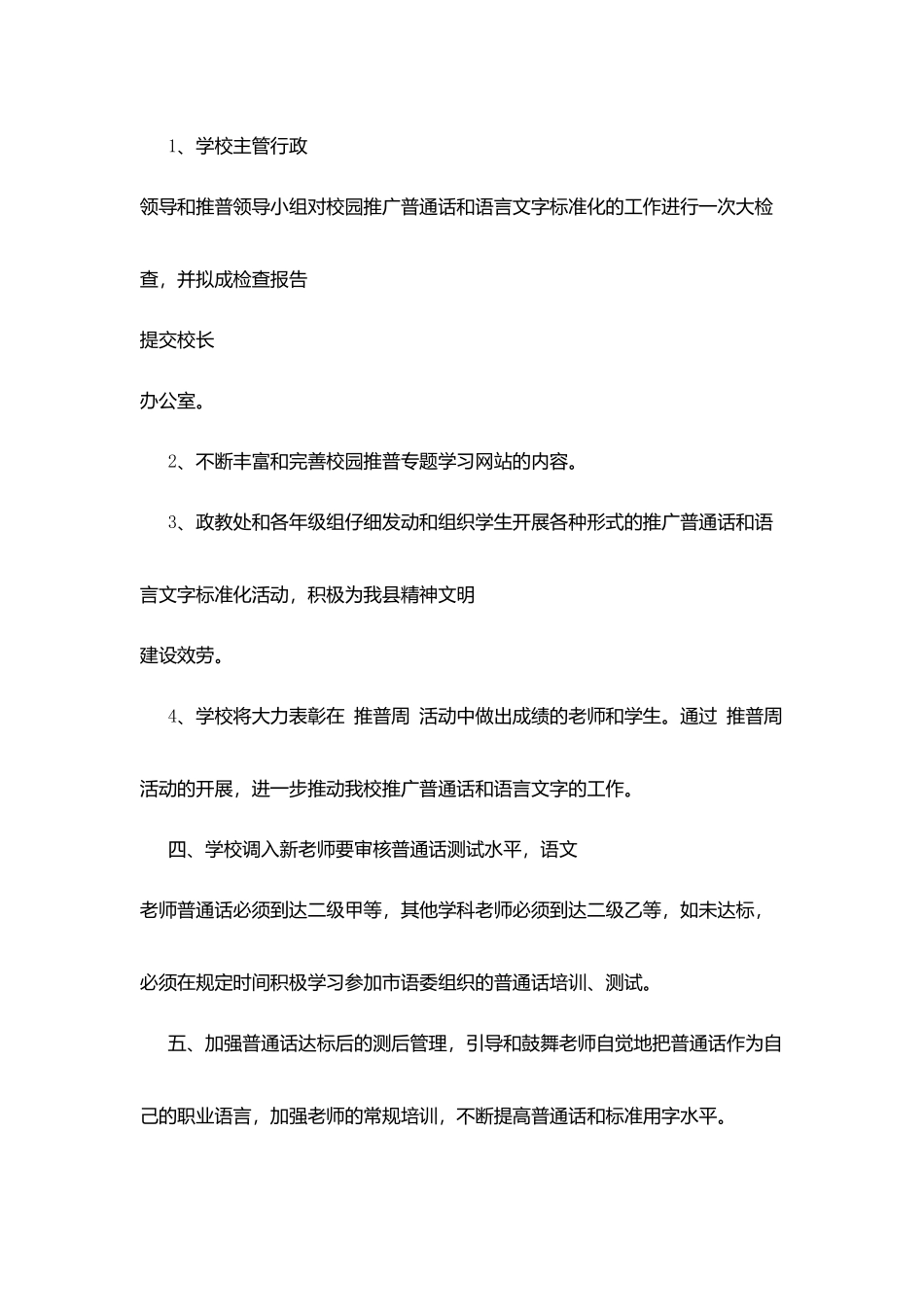 1、学校主管行政

领导和推普领导小组对校园推广普通话和语言文字标准化的工作进行一次大检查，并拟成检查报告

提交校长

办公室。

2、不断丰富和完善校园推普专题学习网站的内容。

3、政教处和各年级组仔细发动和组织学生开展各种形式的推广普通话和语言文字标准化活动，积极为我县精神文明

建设效劳。

4、学校将大力表彰在 推普周 活动中做出成绩的老师和学生。通过 推普周 活动的开展，进一步推动我校推广普通话和语言文字的工作。

四、学校调入新老师要审核普通话测试水平，语文

老师普通话必须到达二级甲等，其他学科老师必须到达二级乙等，如未达标，必须在规定时间积极学习参加市语委组织的普通话培训、测试。

五、加强普通话达标后的测后管理，引导和鼓舞老师自觉地把普通话作为自己的职业语言，加强老师的常规培训，不断提高普通话和标准用字水平。